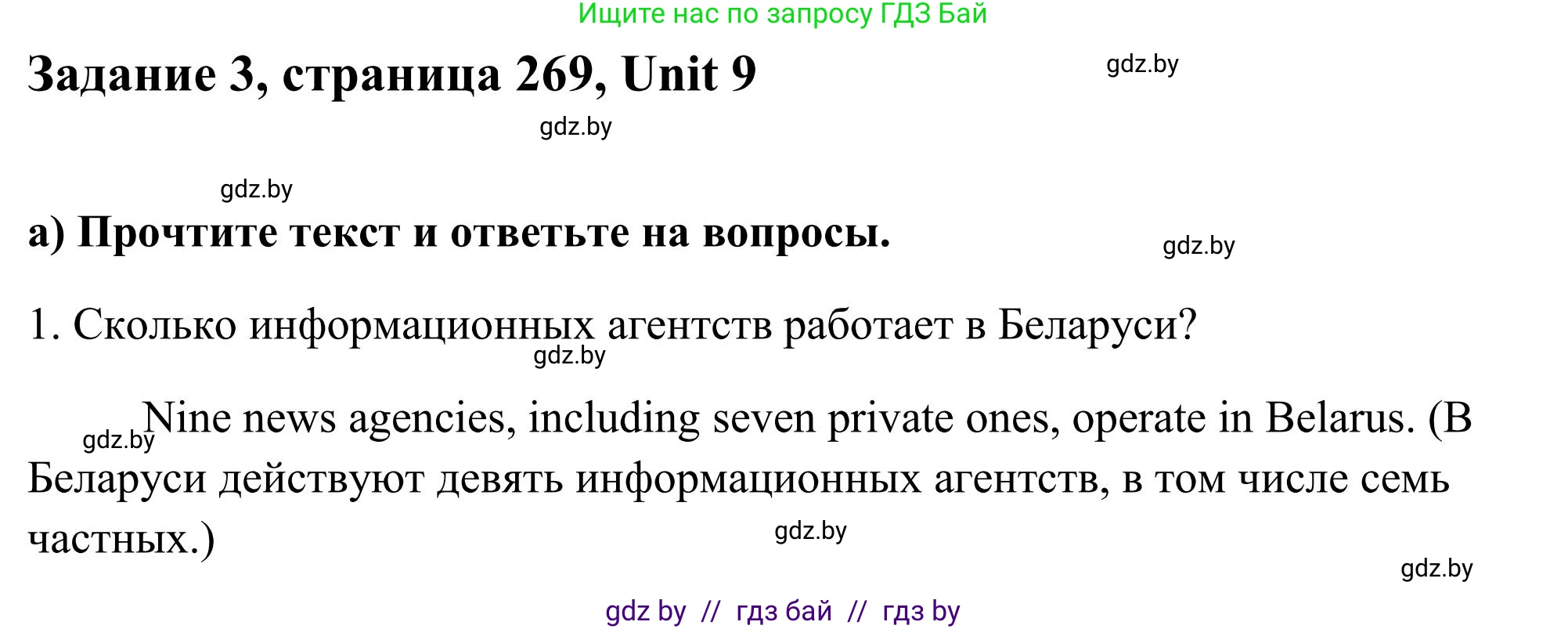 Ищите нас по запросу ГДЗ Бай

Задание 3, страница 269, Unit 9

gdz.by

gdz.by

gdz.by

а) Прочтите текст и ответьте на вопросы.

gdz.by

1. Сколько информационных агентств работает в Беларуси?

gdz.by

gdz.by Nine news agencies, including seven private ones, operate in Belarus. (В Беларуси действуют девять информационных агентств, в том числе семь частных.)

gdz.by

gdz.by

gdz by // гдз бай // гдз by